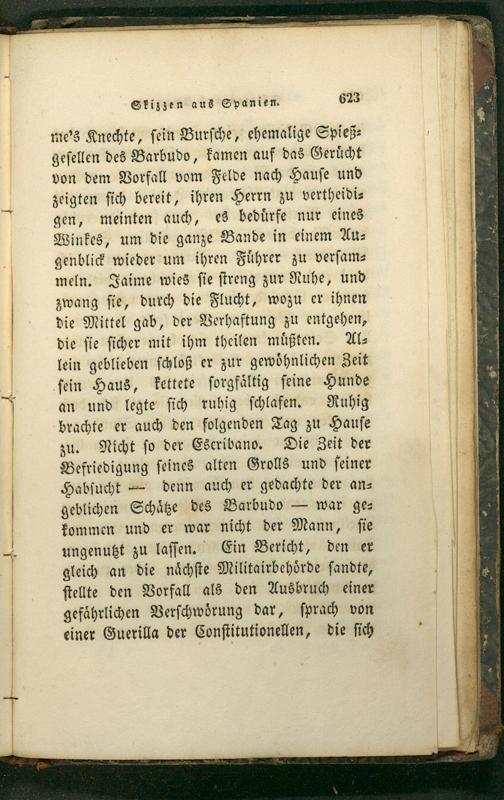 Skizzen aus Spanien. 623

me's Knechte, sein Bursche, ehemalige Spießgesellen des Barbudo, kamen auf das Gerücht von dem Vorfall vom Felde nach Hause und zeigten sich bereit, ihren Herrn zu vertheidigen, meinten auch, es bedürfe nur eines Winkes, um die ganze Bande in einem Augenblick wieder um ihren Führer zu versammeln. Jaime wies sie streng zur Ruhe, und zwang sie, durch die Flucht, wozu er ihnen die Mittel gab, der Verhaftung zu entgehen, die sie sicher mit ihm theilen müßten. Allein geblieben schloß er zur gewöhnlichen Zeit sein Haus, kettete sorgfältig seine Hunde an und legte sich ruhig schlafen. Ruhig brachte er auch den folgenden Tag zu Hause zu. Nicht so der Escribano. Die Zeit der Befriedigung seines alten Grolls und seiner Habsucht — denn auch er gedachte der angeblichen Schätze des Barbudo — war gekommen und er war nicht der Mann, sie ungenutzt zu lassen. Ein Bericht, den er gleich an die nächste Militairbehörde sandte, stellte den Vorfall als den Ausbruch einer gefährlichen Verschwörung dar, sprach von einer Guerilla der Constitutionellen, die sich